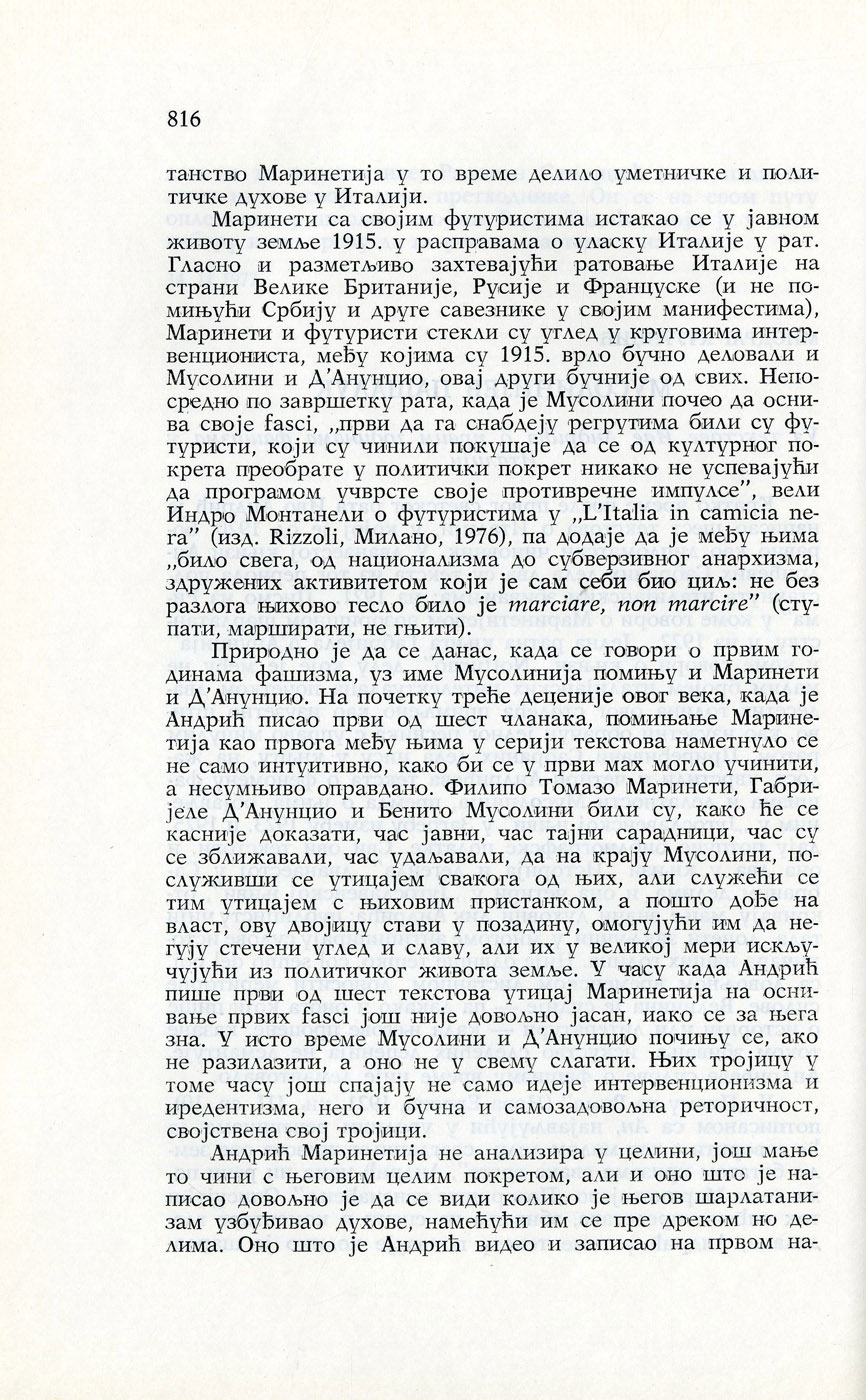 816

танство Маринетија у то време делило уметничке и политичке духове у Италији.

Маринети са својим футуристима истакао се у јавном животу земље 1915. у расправама о уласку Италије у рат. Гласно и разметљиво захтевајући ратовање Италије на страни Велике Британије, Русије и Француске (и не помињући Србију и друге савезнике у својим манифестима), Маринети и футуристи стекли су углед у круговима интервенциониста, међу којима су 1915. врло бучно деловали и Мусолини и Д'Анунцио, овај други бучније од свих. Непосредно по завршетку рата, када је Мусолини почео да оснива своје fasci, „први да га снабдеју регрутима били су футуристи, који су чинили покушаје да се од културног покрета преобрате у политички покрет никако не успевајући да програмом учврсте своје противречне импулсе", вели Индро Монтанели о футуристима у „L'Italia in camicia nera" (изд. Rizzoli, Милано, 1976), па додаје да је међу њима „било свега, од национализма до субверзивног анархизма, здружених активитетом који је сам себи био циљ: не без разлога њихово гесло било је marciare, non marcire" (ступати, марширати, не гњити).

Природно је да се данас, када се говори о првим годинама фашизма, уз име Мусолинија помињу и Маринети и Д'Анунцио. На почетку треће деценије овог века, када је Андрић писао први од шест чланака, помињање Маринетија као првога међу њима у серији текстова наметнуло се не само интуитивно, како би се у први мах могло учинити, а несумњиво оправдано. Филипо Томазо Маринети, Габријеле Д'Анунцио и Бенито Мусолини били су, како ће се касније доказати, час јавни, час тајни сарадници, час су се зближавали, час удаљавали, да на крају Мусолини, послуживши се утицајем свакога од њих, али служећи се тим утицајем с њиховим пристанком, а пошто дође на власт, ову двојицу стави у позадину, омогућујући им да негују стечени углед и славу, али их у великој мери искључујући из политичког живота земље. У часу када Андрић пише први од шест текстова утицај Маринетија на оснивање првих fasci још није довољно јасан, иако се за њега зна. У исто време Мусолини и Д'Анунцио почињу се, ако не разилазити, а оно не у свему слагати. Њих тројицу у томе часу још спајају не само идеје интервенционизма и иредентизма, него и бучна и самозадовољна реторичност, својствена свој тројици.

Андрић Маринетија не анализира у целини, још мање то чини с његовим целим покретом, али и оно што је написао довољно је да се види колико је његов шарлатанизам узбуђивао духове, намећући им се пре дреком но делима. Оно што је Андрић видео и записао на првом на-